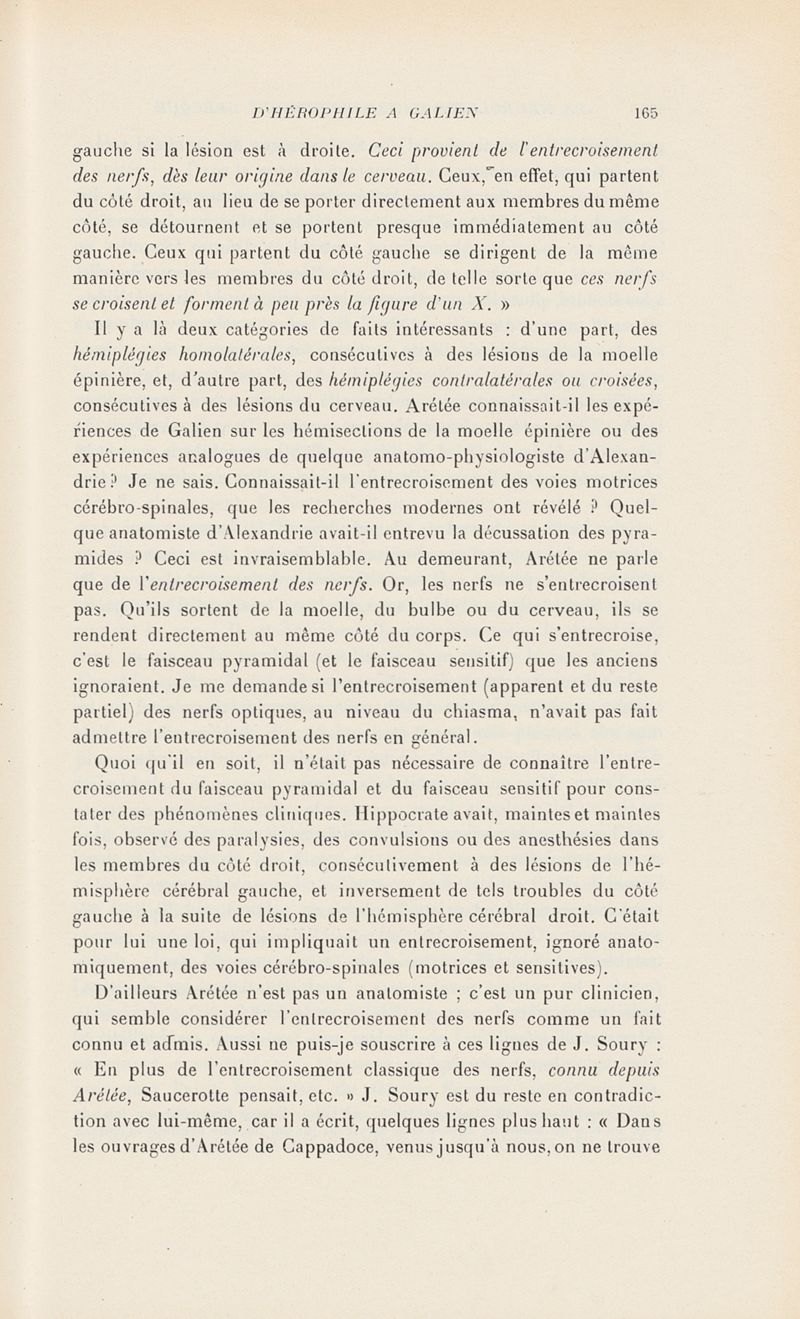 D'HÉROPHILE A GALIEN 165

gauche si la lésion est à droite. Ceci provient de l'entrecroisement des nerfs, dès leur origine dans le cerveau. Ceux, en effet, qui partent du côté droit, au lieu de se porter directement aux membres du même côté, se détournent et se portent presque immédiatement au côté gauche. Ceux qui partent du côté gauche se dirigent de la même manière vers les membres du côté droit, de telle sorte que ces nerfs se croisent et forment à peu près la figure d'un X. »

Il y a là deux catégories de faits intéressants : d'une part, des hémiplégies homolatérales, consécutives à des lésions de la moelle épinière, et, d'autre part, des hémiplégies contralatérales ou croisées, consécutives à des lésions du cerveau. Arétée connaissait-il les expériences de Galien sur les hémisections de la moelle épinière ou des expériences analogues de quelque anatomo-physiologiste d'Alexandrie ? Je ne sais. Connaissait-il l'entrecroisement des voies motrices cérébro-spinales, que les recherches modernes ont révélé ? Quelque anatomiste d'Alexandrie avait-il entrevu la décussation des pyramides ? Ceci est invraisemblable. Au demeurant, Arétée ne parle que de l'entrecroisement des nerfs. Or, les nerfs ne s'entrecroisent pas. Qu'ils sortent de la moelle, du bulbe ou du cerveau, ils se rendent directement au même côté du corps. Ce qui s'entrecroise, c'est le faisceau pyramidal (et le faisceau sensitif) que les anciens ignoraient. Je me demande si l'entrecroisement (apparent et du reste partiel) des nerfs optiques, au niveau du chiasma, n'avait pas fait admettre l'entrecroisement des nerfs en général.

Quoi qu'il en soit, il n'était pas nécessaire de connaître l'entrecroisement du faisceau pyramidal et du faisceau sensitif pour constater des phénomènes cliniques. Hippocrate avait, maintes et maintes fois, observé des paralysies, des convulsions ou des anesthésies dans les membres du côté droit, consécutivement à des lésions de l'hémisphère cérébral gauche, et inversement de tels troubles du côté gauche à la suite de lésions de l'hémisphère cérébral droit. C'était pour lui une loi, qui impliquait un entrecroisement, ignoré anatomiquement, des voies cérébro-spinales (motrices et sensitives).

D'ailleurs Arétée n'est pas un anatomiste ; c'est un pur clinicien, qui semble considérer l'entrecroisement des nerfs comme un fait connu et admis. Aussi ne puis-je souscrire à ces lignes de J. Soury : « En plus de l'entrecroisement classique des nerfs, connu depuis Arétée, Saucerotte pensait, etc. » J. Soury est du reste en contradiction avec lui-même, car il a écrit, quelques lignes plus haut : « Dans les ouvrages d'Arétée de Cappadoce, venus jusqu'à nous, on ne trouve